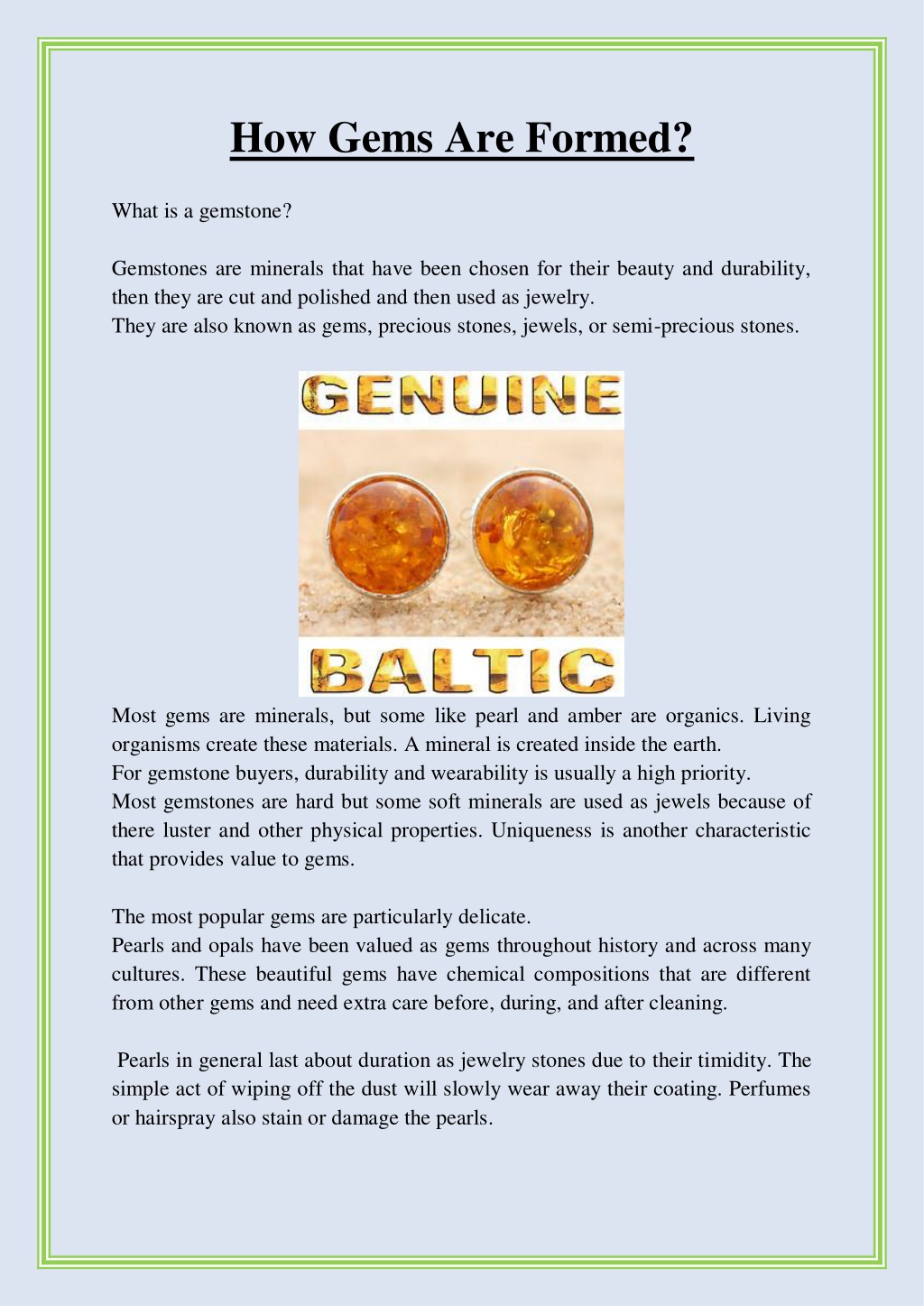 How Gems Are Formed?

What is a gemstone?

Gemstones are minerals that have been chosen for their beauty and durability, then they are cut and polished and then used as jewelry.
They are also known as gems, precious stones, jewels, or semi-precious stones.

GENUINE

BALTIC

Most gems are minerals, but some like pearl and amber are organics. Living organisms create these materials. A mineral is created inside the earth.
For gemstone buyers, durability and wearability is usually a high priority.
Most gemstones are hard but some soft minerals are used as jewels because of there luster and other physical properties. Uniqueness is another characteristic that provides value to gems.

The most popular gems are particularly delicate.
Pearls and opals have been valued as gems throughout history and across many cultures. These beautiful gems have chemical compositions that are different from other gems and need extra care before, during, and after cleaning.

Pearls in general last about duration as jewelry stones due to their timidity. The simple act of wiping off the dust will slowly wear away their coating. Perfumes or hairspray also stain or damage the pearls.